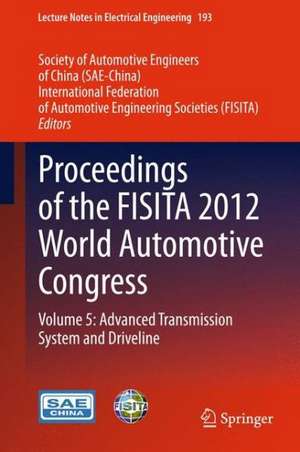 Lecture Notes in Electrical Engineering 193

Society of Automotive Engineers of China (SAE-China)
International Federation of Automotive Engineering Societies (FISITA)
Editors

Proceedings of the FISITA 2012 World Automotive Congress

Volume 5: Advanced Transmission System and Driveline

SAE CHINA

FISITA

Springer